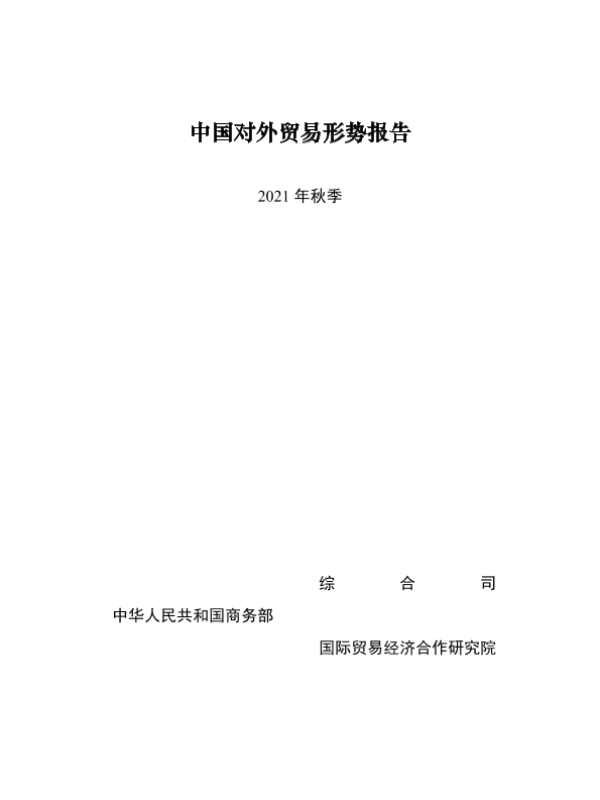 中国对外贸易形势报告

2021年秋季

综 合 司

中华人民共和国商务部

国际贸易经济合作研究院